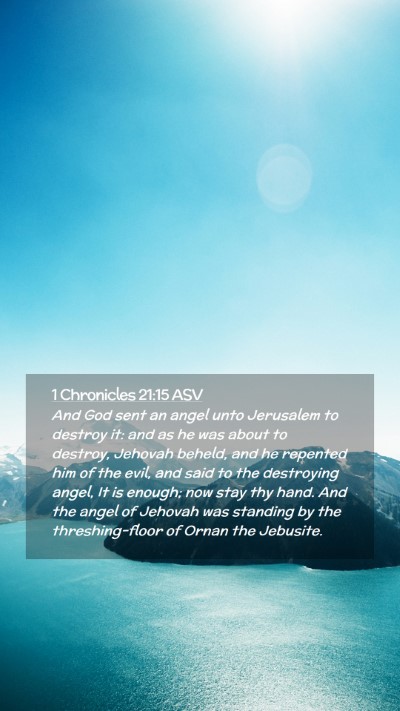 1 Chronicles 21:15 ASV

And God sent an angel unto Jerusalem to destroy it: and as he was about to destroy, Jehovah beheld, and he repented him of the evil, and said to the destroying angel, It is enough; now stay thy hand. And the angel of Jehovah was standing by the threshing-floor of Ornan the Jebusite.